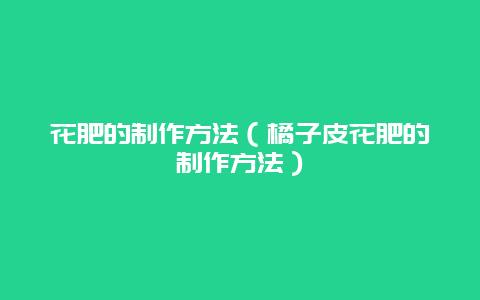 花肥的制作方法（橘子皮花肥的制作方法）